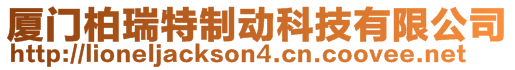 厦门柏瑞特制动科技有限公司
http://lioneljackson4.cn.coovee.net